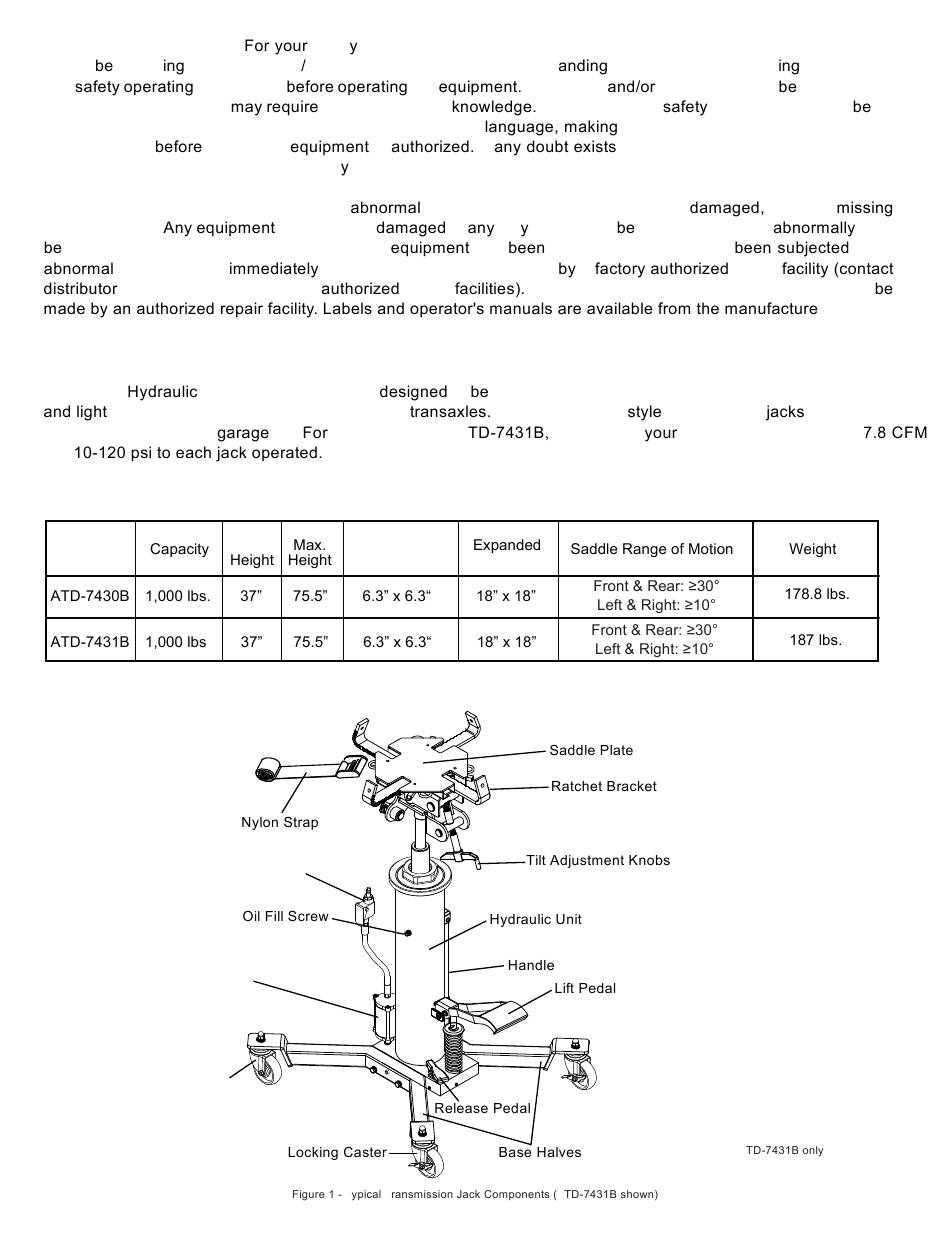 For your y
be ing / anding ing
safety operating before operating equipment. and/or be
may require knowledge. safety be
language, making
before equipment authorized. any doubt exists
y

abnormal damaged, missing
Any equipment damaged any y be abnormally
be equipment been been subjected
abnormal immediately by factory authorized facility (contact
distributor authorized facilities). be
made by an authorized repair facility. Labels and operator's manuals are available from the manufacture

Hydraulic designed be
and light transaxles. style jacks
garage For TD-7431B, your 7.8 CFM
10-120 psi to each jack operated.

| | Capacity | Height | Max. Height | | Expanded | Saddle Range of Motion | Weight |
|---|---|---|---|---|---|---|---|
| ATD-7430B | 1,000 lbs. | 37” | 75.5” | 6.3” x 6.3“ | 18” x 18” | Front & Rear: ≥30° Left & Right: ≥10° | 178.8 lbs. |
| ATD-7431B | 1,000 lbs | 37” | 75.5” | 6.3” x 6.3“ | 18” x 18” | Front & Rear: ≥30° Left & Right: ≥10° | 187 lbs. |

Saddle Plate
Ratchet Bracket
Nylon Strap
Tilt Adjustment Knobs
Oil Fill Screw
Hydraulic Unit
Handle
Lift Pedal
Release Pedal
Locking Caster
Base Halves
TD-7431B only

Figure 1 - ypical ransmission Jack Components ( TD-7431B shown)